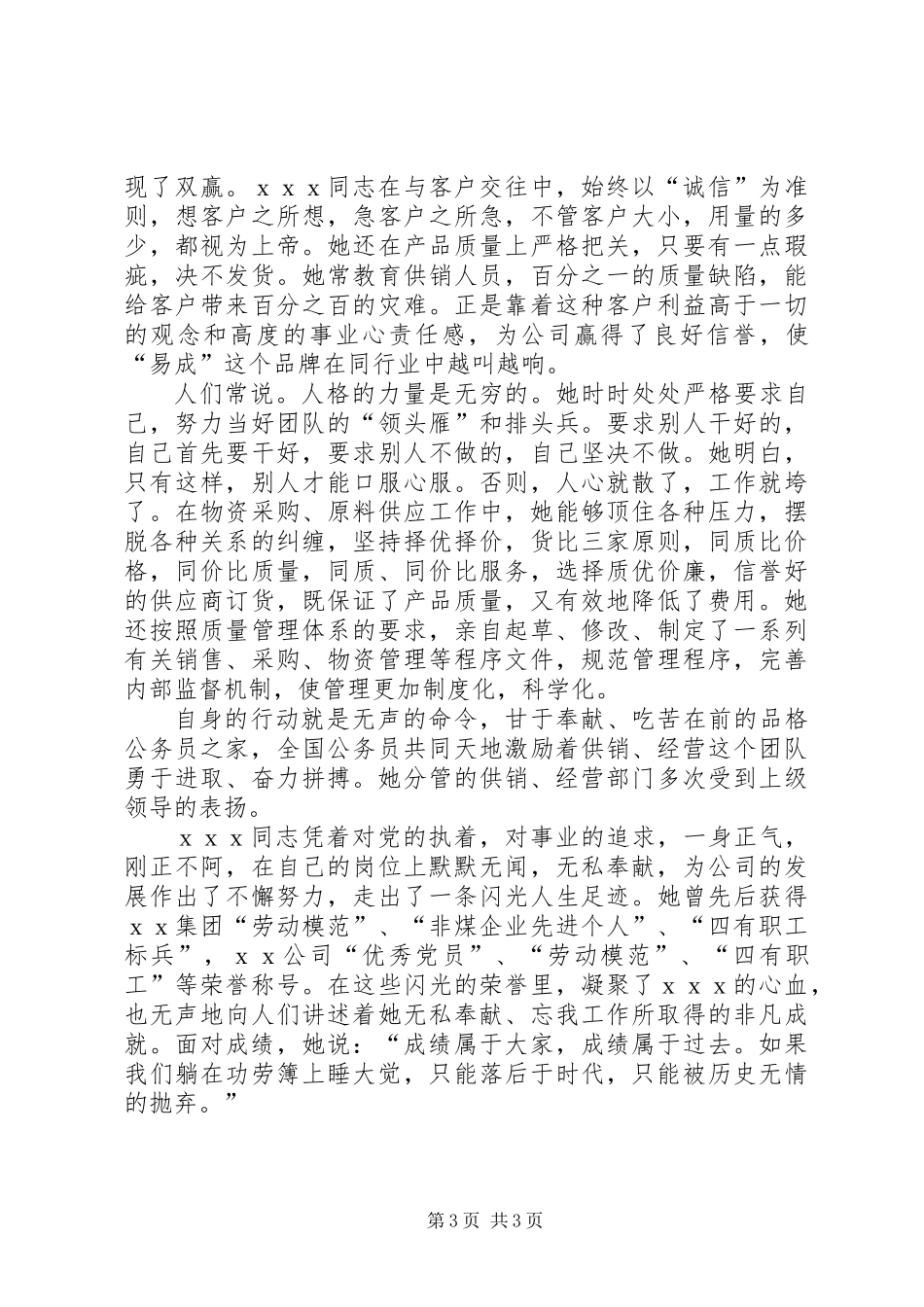 现了双赢。ｘｘｘ同志在与客户交往中，始终以“诚信”为准则，想客户之所想，急客户之所急，不管客户大小，用量的多少，都视为上帝。她还在产品质量上严格把关，只要有一点瑕疵，决不发货。她常教育供销人员，百分之一的质量缺陷，能给客户带来百分之百的灾难。正是靠着这种客户利益高于一切的观念和高度的事业心责任感，为公司赢得了良好信誉，使“易成”这个品牌在同行业中越叫越响。

人们常说。人格的力量是无穷的。她时时处处严格要求自己，努力当好团队的“领头雁”和排头兵。要求别人干好的，自己首先要干好，要求别人不做的，自己坚决不做。她明白，只有这样，别人才能口服心服。否则，人心就散了，工作就垮了。在物资采购、原料供应工作中，她能够顶住各种压力，摆脱各种关系的纠缠，坚持择优择价，货比三家原则，同质比价格，同价比质量，同质、同价比服务，选择质优价廉，信誉好的供应商订货，既保证了产品质量，又有效地降低了费用。她还按照质量管理体系的要求，亲自起草、修改、制定了一系列有关销售、采购、物资管理等程序文件，规范管理程序，完善内部监督机制，使管理更加制度化，科学化。

自身的行动就是无声的命令，甘于奉献、吃苦在前的品格公务员之家，全国公务员共同天地激励着供销、经营这个团队勇于进取、奋力拼搏。她分管的供销、经营部门多次受到上级领导的表扬。

ｘｘｘ同志凭着对党的执着，对事业的追求，一身正气，刚正不阿，在自己的岗位上默默无闻，无私奉献，为公司的发展作出了不懈努力，走出了一条闪光人生足迹。她曾先后获得ｘｘ集团“劳动模范”、“非煤企业先进个人”、“四有职工标兵”，ｘｘ公司“优秀党员”、“劳动模范”、“四有职工”等荣誉称号。在这些闪光的荣誉里，凝聚了ｘｘｘ的心血，也无声地向人们讲述着她无私奉献、忘我工作所取得的非凡成就。面对成绩，她说：“成绩属于大家，成绩属于过去。如果我们躺在功劳簿上睡大觉，只能落后于时代，只能被历史无情的抛弃。”

第3页 共3页